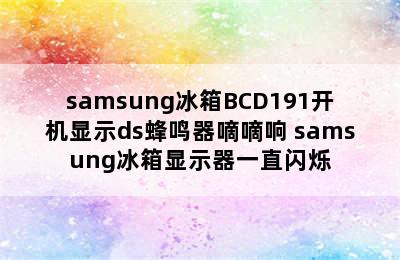 samsung冰箱BCD191开机显示ds蜂鸣器嘀嘀响 samsung冰箱显示器一直闪烁